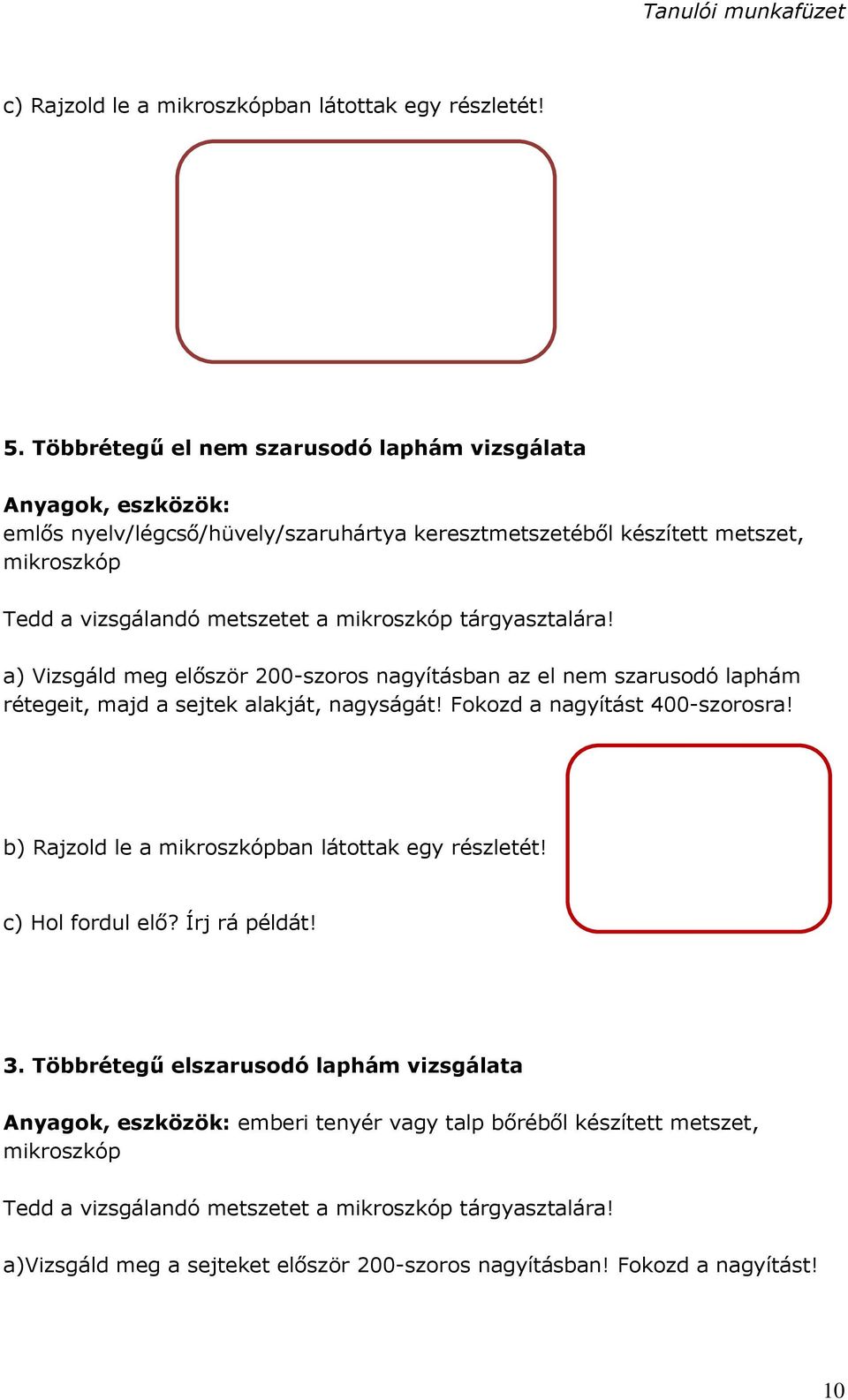 Tanulói munkafüzet

c) Rajzold le a mikroszkópban látottak egy részletét!

5. Többrétegű el nem szarusodó laphám vizsgálata

Anyagok, eszközök:
emlős nyelv/légcső/hüvely/szaruhártya keresztmetszetéből készített metszet, mikroszkóp

Tedd a vizsgálandó metszetet a mikroszkóp tárgyasztalára!

a) Vizsgáld meg először 200-szoros nagyításban az el nem szarusodó laphám rétegeit, majd a sejtek alakját, nagyságát! Fokozd a nagyítást 400-szorosra!

b) Rajzold le a mikroszkópban látottak egy részletét!

c) Hol fordul elő? Írj rá példát!

3. Többrétegű elszarusodó laphám vizsgálata

Anyagok, eszközök: emberi tenyér vagy talp bőréből készített metszet, mikroszkóp

Tedd a vizsgálandó metszetet a mikroszkóp tárgyasztalára!

a)Vizsgáld meg a sejteket először 200-szoros nagyításban! Fokozd a nagyítást!

10